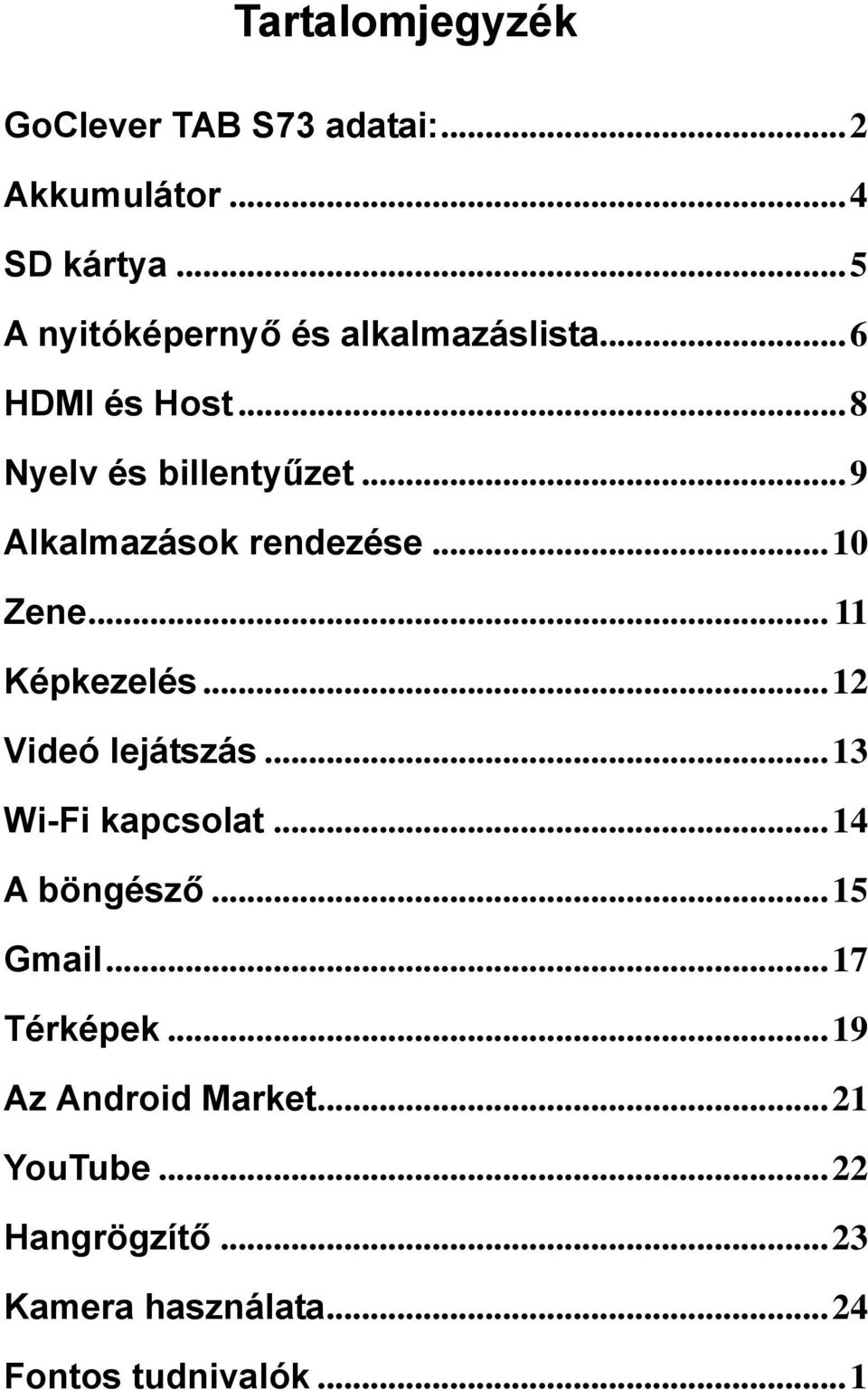 Tartalomjegyzék

GoClever TAB S73 adatai: ... 2
Akkumulátor ... 4
SD kártya ... 5
A nyitóképernyő és alkalmazáslista ... 6
HDMI és Host ... 8
Nyelv és billentyűzet ... 9
Alkalmazások rendezése ... 10
Zene ... 11
Képkezelés ... 12
Videó lejátszás ... 13
Wi-Fi kapcsolat ... 14
A böngésző ... 15
Gmail ... 17
Térképek ... 19
Az Android Market ... 21
YouTube ... 22
Hangrögzítő ... 23
Kamera használata ... 24
Fontos tudnivalók ... 1